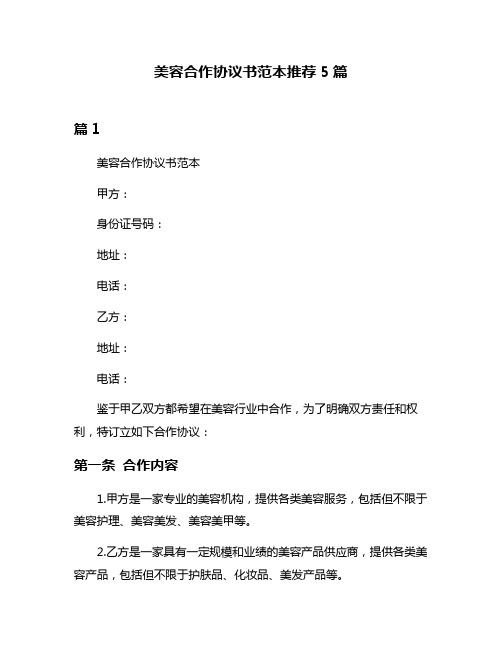 美容合作协议书范本推荐 5 篇

篇 1

美容合作协议书范本

甲方：

身份证号码：

地址：

电话：

乙方：

地址：

电话：

鉴于甲乙双方都希望在美容行业中合作，为了明确双方责任和权利，特订立如下合作协议：

第一条 合作内容

1.甲方是一家专业的美容机构，提供各类美容服务，包括但不限于美容护理、美容美发、美容美甲等。

2.乙方是一家具有一定规模和业绩的美容产品供应商，提供各类美容产品，包括但不限于护肤品、化妆品、美发产品等。